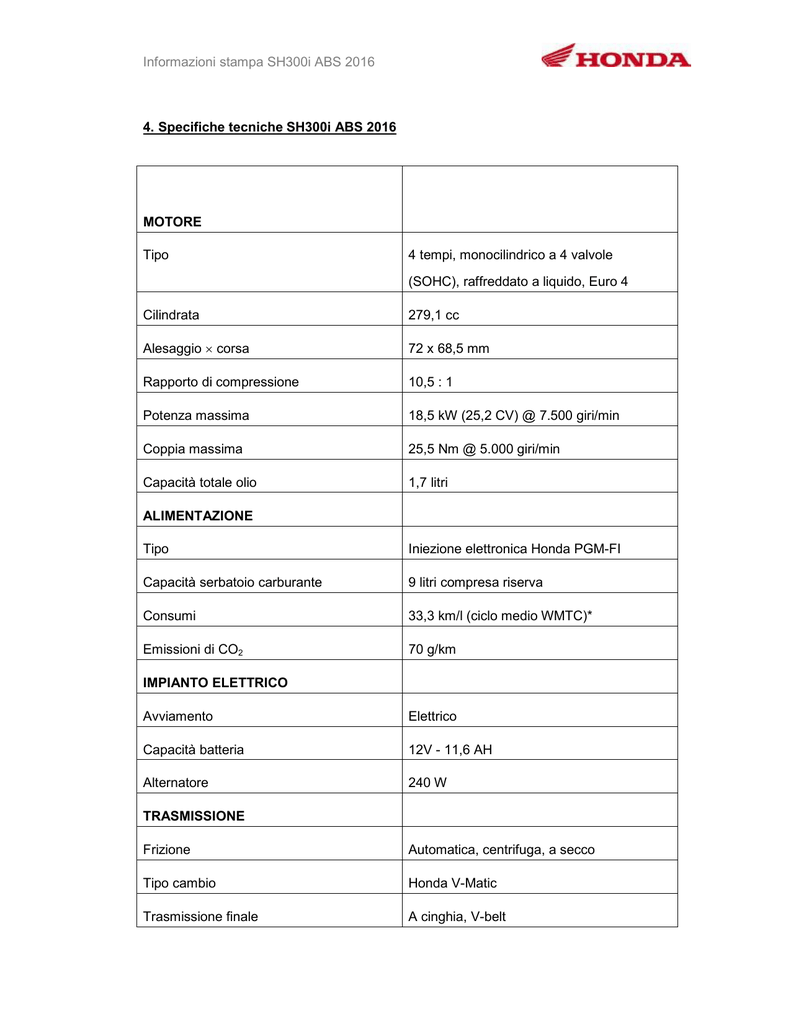 Informazioni stampa SH300i ABS 2016

HONDA

4. Specifiche tecniche SH300i ABS 2016

| | |
|---|---|
| MOTORE | |
| Tipo | 4 tempi, monocilindrico a 4 valvole (SOHC), raffreddato a liquido, Euro 4 |
| Cilindrata | 279,1 cc |
| Alesaggio $\times$ corsa | 72 x 68,5 mm |
| Rapporto di compressione | 10,5 : 1 |
| Potenza massima | 18,5 kW (25,2 CV) @ 7.500 giri/min |
| Coppia massima | 25,5 Nm @ 5.000 giri/min |
| Capacità totale olio | 1,7 litri |
| ALIMENTAZIONE | |
| Tipo | Iniezione elettronica Honda PGM-FI |
| Capacità serbatoio carburante | 9 litri compresa riserva |
| Consumi | 33,3 km/l (ciclo medio WMTC)* |
| Emissioni di $CO_2$ | 70 g/km |
| IMPIANTO ELETTRICO | |
| Avviamento | Elettrico |
| Capacità batteria | 12V - 11,6 AH |
| Alternatore | 240 W |
| TRASMISSIONE | |
| Frizione | Automatica, centrifuga, a secco |
| Tipo cambio | Honda V-Matic |
| Trasmissione finale | A cinghia, V-belt |